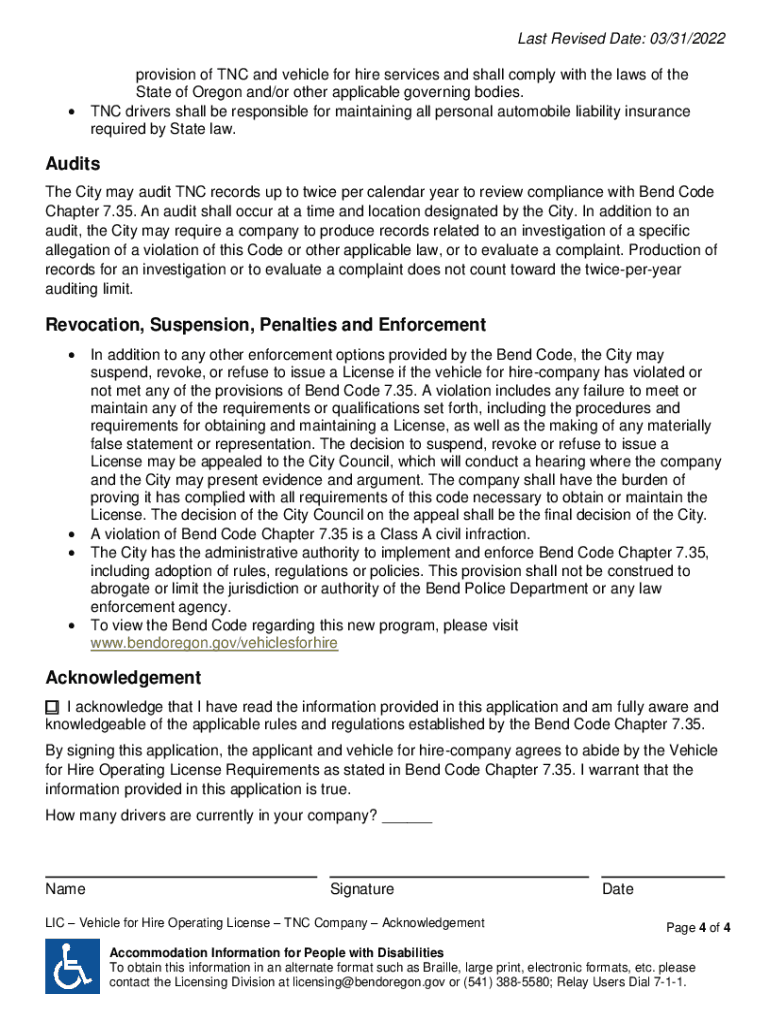 Last Revised Date: 03/31/2022

provision of TNC and vehicle for hire services and shall comply with the laws of the State of Oregon and/or other applicable governing bodies.
• TNC drivers shall be responsible for maintaining all personal automobile liability insurance required by State law.

Audits

The City may audit TNC records up to twice per calendar year to review compliance with Bend Code Chapter 7.35. An audit shall occur at a time and location designated by the City. In addition to an audit, the City may require a company to produce records related to an investigation of a specific allegation of a violation of this Code or other applicable law, or to evaluate a complaint. Production of records for an investigation or to evaluate a complaint does not count toward the twice-per-year auditing limit.

Revocation, Suspension, Penalties and Enforcement

• In addition to any other enforcement options provided by the Bend Code, the City may suspend, revoke, or refuse to issue a License if the vehicle for hire-company has violated or not met any of the provisions of Bend Code 7.35. A violation includes any failure to meet or maintain any of the requirements or qualifications set forth, including the procedures and requirements for obtaining and maintaining a License, as well as the making of any materially false statement or representation. The decision to suspend, revoke or refuse to issue a License may be appealed to the City Council, which will conduct a hearing where the company and the City may present evidence and argument. The company shall have the burden of proving it has complied with all requirements of this code necessary to obtain or maintain the License. The decision of the City Council on the appeal shall be the final decision of the City.
• A violation of Bend Code Chapter 7.35 is a Class A civil infraction.
• The City has the administrative authority to implement and enforce Bend Code Chapter 7.35, including adoption of rules, regulations or policies. This provision shall not be construed to abrogate or limit the jurisdiction or authority of the Bend Police Department or any law enforcement agency.
• To view the Bend Code regarding this new program, please visit www.bendoregon.gov/vehiclesforhire

Acknowledgement

☐ I acknowledge that I have read the information provided in this application and am fully aware and knowledgeable of the applicable rules and regulations established by the Bend Code Chapter 7.35.

By signing this application, the applicant and vehicle for hire-company agrees to abide by the Vehicle for Hire Operating License Requirements as stated in Bend Code Chapter 7.35. I warrant that the information provided in this application is true.

How many drivers are currently in your company? ______

Name Signature Date

LIC – Vehicle for Hire Operating License – TNC Company – Acknowledgement

Page 4 of 4

Accommodation Information for People with Disabilities
To obtain this information in an alternate format such as Braille, large print, electronic formats, etc. please contact the Licensing Division at licensing@bendoregon.gov or (541) 388-5580; Relay Users Dial 7-1-1.